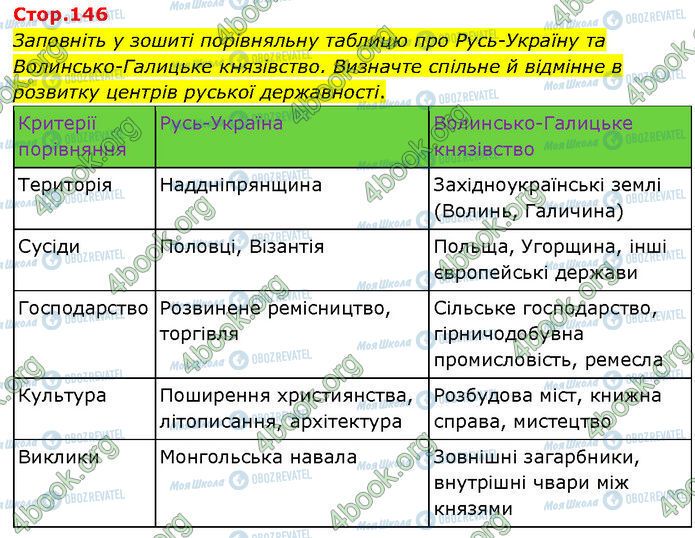 Стор.146

Заповніть у зошиті порівняльну таблицю про Русь-Україну та Волинсько-Галицьке князівство. Визначте спільне й відмінне в розвитку центрів руської державності.

| Критерії порівняння | Русь-Україна | Волинсько-Галицьке князівство |
|---|---|---|
| Територія | Наддніпрянщина | Західноукраїнські землі (Волинь, Галичина) |
| Сусіди | Половці, Візантія | Польща, Угорщина, інші європейські держави |
| Господарство | Розвинене ремісництво, торгівля | Сільське господарство, гірничодобувна промисловість, ремесла |
| Культура | Поширення християнства, літописання, архітектура | Розбудова міст, книжна справа, мистецтво |
| Виклики | Монгольська навала | Зовнішні загарбники, внутрішні чвари між князями |

4book.org
Моя Школа
OBOZREVATEL